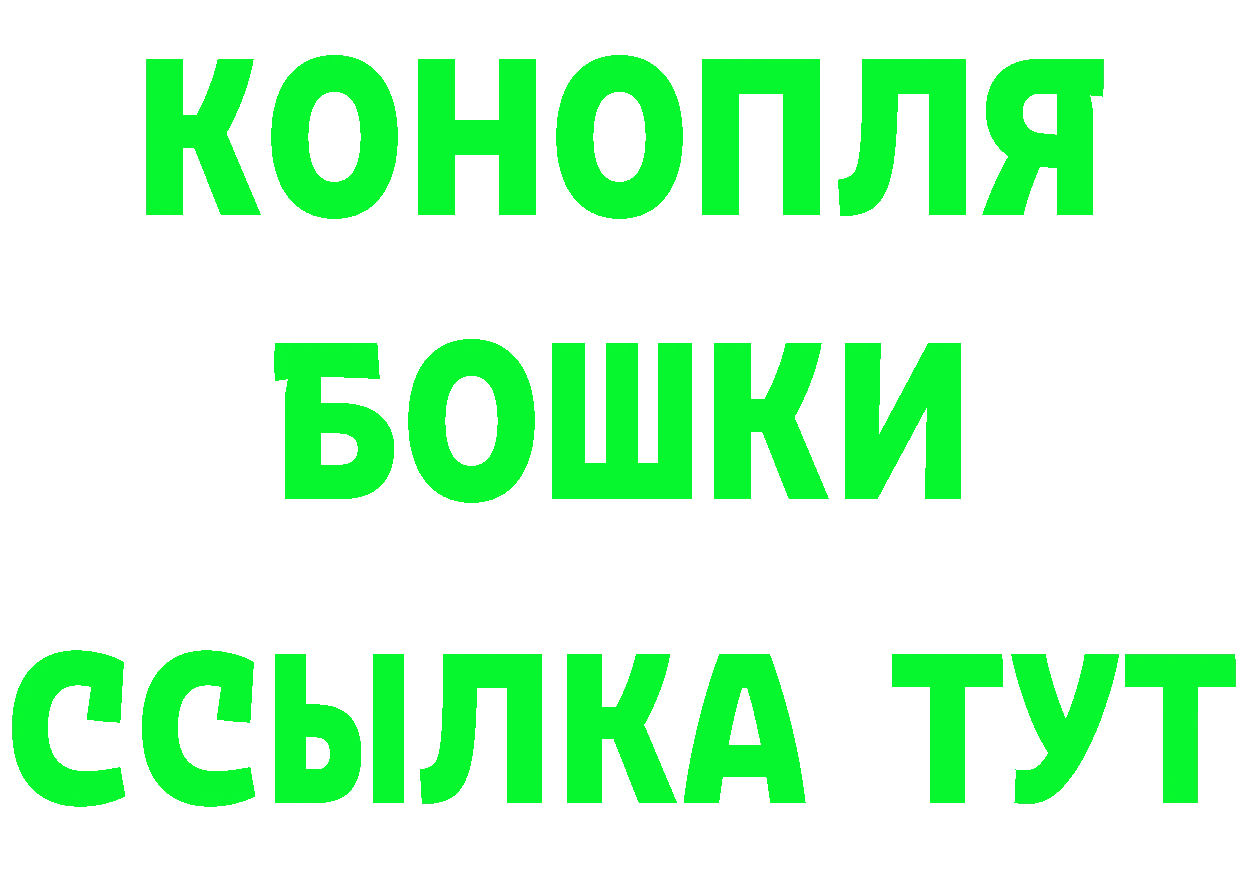 КОНОПЛЯ
БОШКИ
ССЫЛКА ТУТ